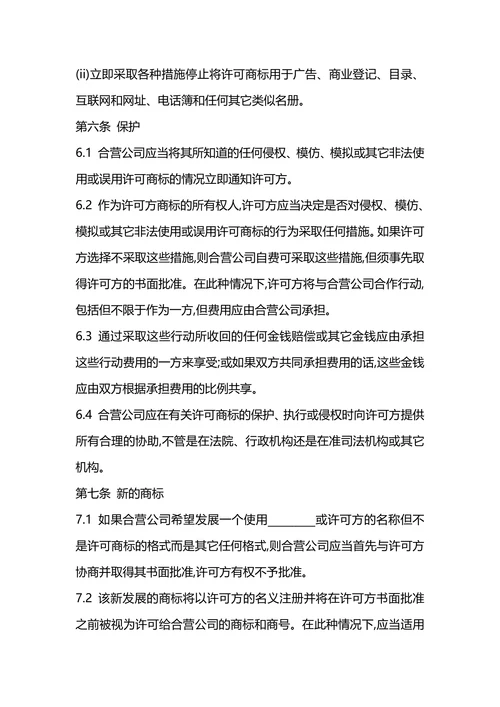 (ii)立即采取各种措施停止将许可商标用于广告、商业登记、目录、互联网和网址、电话簿和任何其它类似名册。

第六条 保护

6.1 合营公司应当将其所知道的任何侵权、模仿、模拟或其它非法使用或误用许可商标的情况立即通知许可方。

6.2 作为许可方商标的所有权人,许可方应当决定是否对侵权、模仿、模拟或其它非法使用或误用许可商标的行为采取任何措施。如果许可方选择不采取这些措施,则合营公司自费可采取这些措施,但须事先取得许可方的书面批准。在此种情况下,许可方将与合营公司合作行动,包括但不限于作为一方,但费用应由合营公司承担。

6.3 通过采取这些行动所收回的任何金钱赔偿或其它金钱应由承担这些行动费用的一方来享受;或如果双方共同承担费用的话,这些金钱应由双方根据承担费用的比例共享。

6.4 合营公司应在有关许可商标的保护、执行或侵权时向许可方提供所有合理的协助,不管是在法院、行政机构还是在准司法机构或其它机构。

第七条 新的商标

7.1 如果合营公司希望发展一个使用________或许可方的名称但不是许可商标的格式而是其它任何格式,则合营公司应当首先与许可方协商并取得其书面批准,许可方有权不予批准。

7.2 该新发展的商标将以许可方的名义注册并将在许可方书面批准之前被视为许可给合营公司的商标和商号。在此种情况下,应当适用